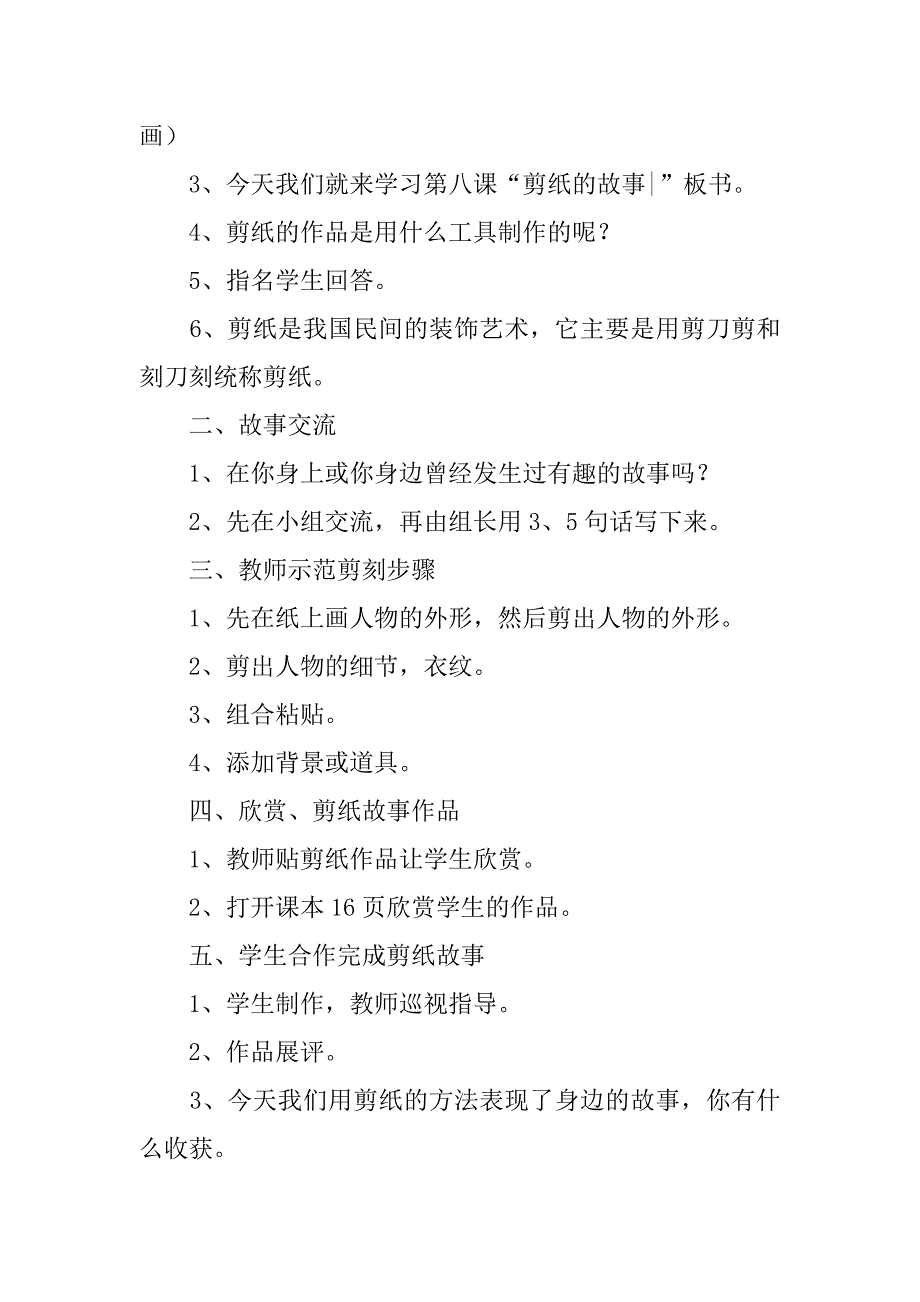 画）

3、今天我们就来学习第八课“剪纸的故事|”板书。

4、剪纸的作品是用什么工具制作的呢？

5、指名学生回答。

6、剪纸是我国民间的装饰艺术，它主要是用剪刀剪和刻刀刻统称剪纸。

二、故事交流

1、在你身上或你身边曾经发生过有趣的故事吗？

2、先在小组交流，再由组长用 3、5 句话写下来。

三、教师示范剪刻步骤

1、先在纸上画人物的外形，然后剪出人物的外形。

2、剪出人物的细节，衣纹。

3、组合粘贴。

4、添加背景或道具。

四、欣赏、剪纸故事作品

1、教师贴剪纸作品让学生欣赏。

2、打开课本 16 页欣赏学生的作品。

五、学生合作完成剪纸故事

1、学生制作，教师巡视指导。

2、作品展评。

3、今天我们用剪纸的方法表现了身边的故事，你有什么收获。